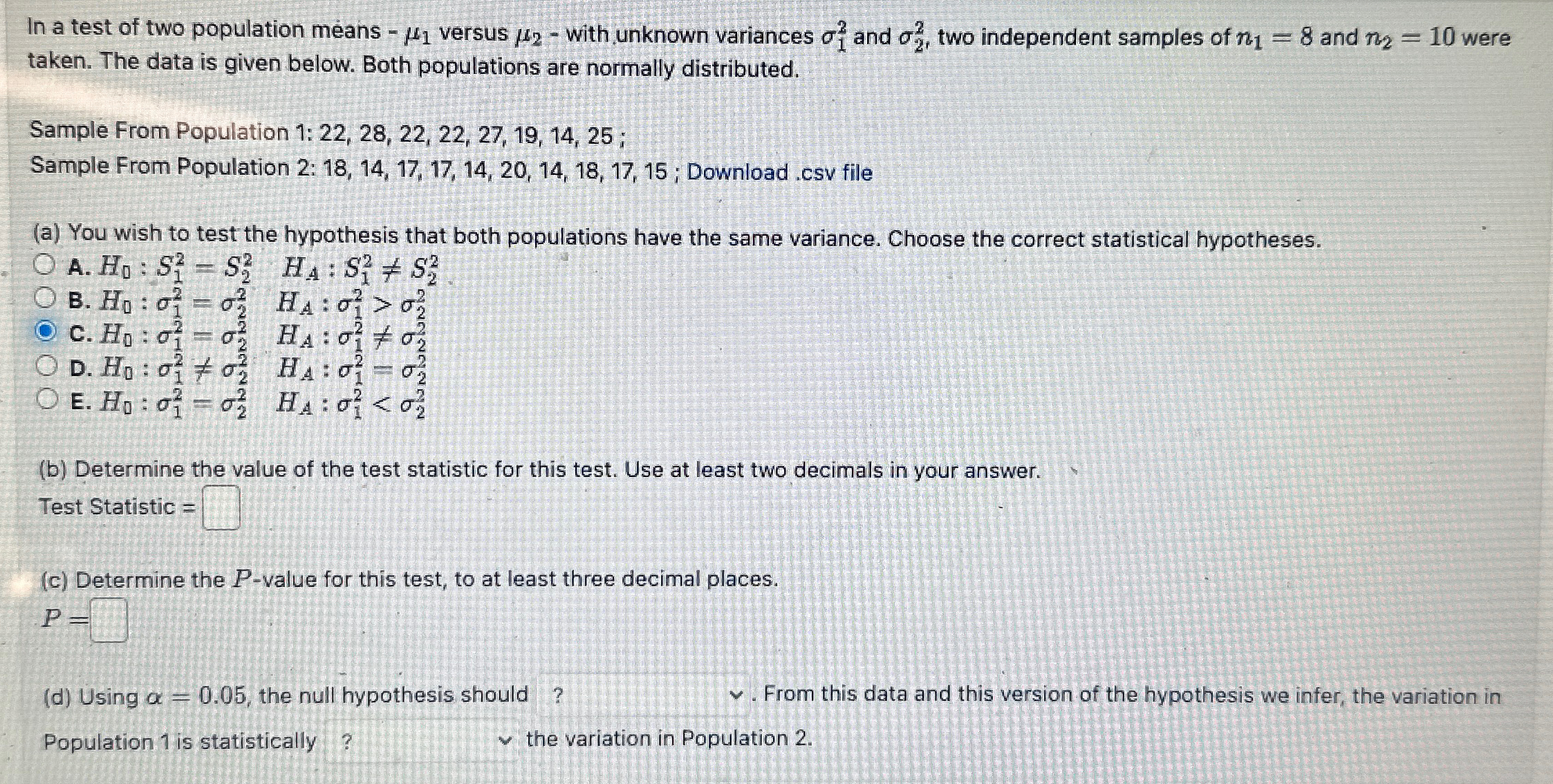 In a test of two population means - $\mu_1$ versus $\mu_2$ - with unknown variances $\sigma_1^2$ and $\sigma_2^2$, two independent samples of $n_1 = 8$ and $n_2 = 10$ were taken. The data is given below. Both populations are normally distributed.

Sample From Population 1: 22, 28, 22, 22, 27, 19, 14, 25 ;
Sample From Population 2: 18, 14, 17, 17, 14, 20, 14, 18, 17, 15 ; Download .csv file

(a) You wish to test the hypothesis that both populations have the same variance. Choose the correct statistical hypotheses.
A. $H_0 : S_1^2 = S_2^2 \quad H_A : S_1^2 \neq S_2^2$
B. $H_0 : \sigma_1^2 = \sigma_2^2 \quad H_A : \sigma_1^2 > \sigma_2^2$
C. $H_0 : \sigma_1^2 = \sigma_2^2 \quad H_A : \sigma_1^2 \neq \sigma_2^2$
D. $H_0 : \sigma_1^2 \neq \sigma_2^2 \quad H_A : \sigma_1^2 = \sigma_2^2$
E. $H_0 : \sigma_1^2 = \sigma_2^2 \quad H_A : \sigma_1^2 < \sigma_2^2$

(b) Determine the value of the test statistic for this test. Use at least two decimals in your answer.
Test Statistic =

(c) Determine the $P$-value for this test, to at least three decimal places.
$P =$

(d) Using $\alpha = 0.05$, the null hypothesis should ? . From this data and this version of the hypothesis we infer, the variation in Population 1 is statistically ? the variation in Population 2.